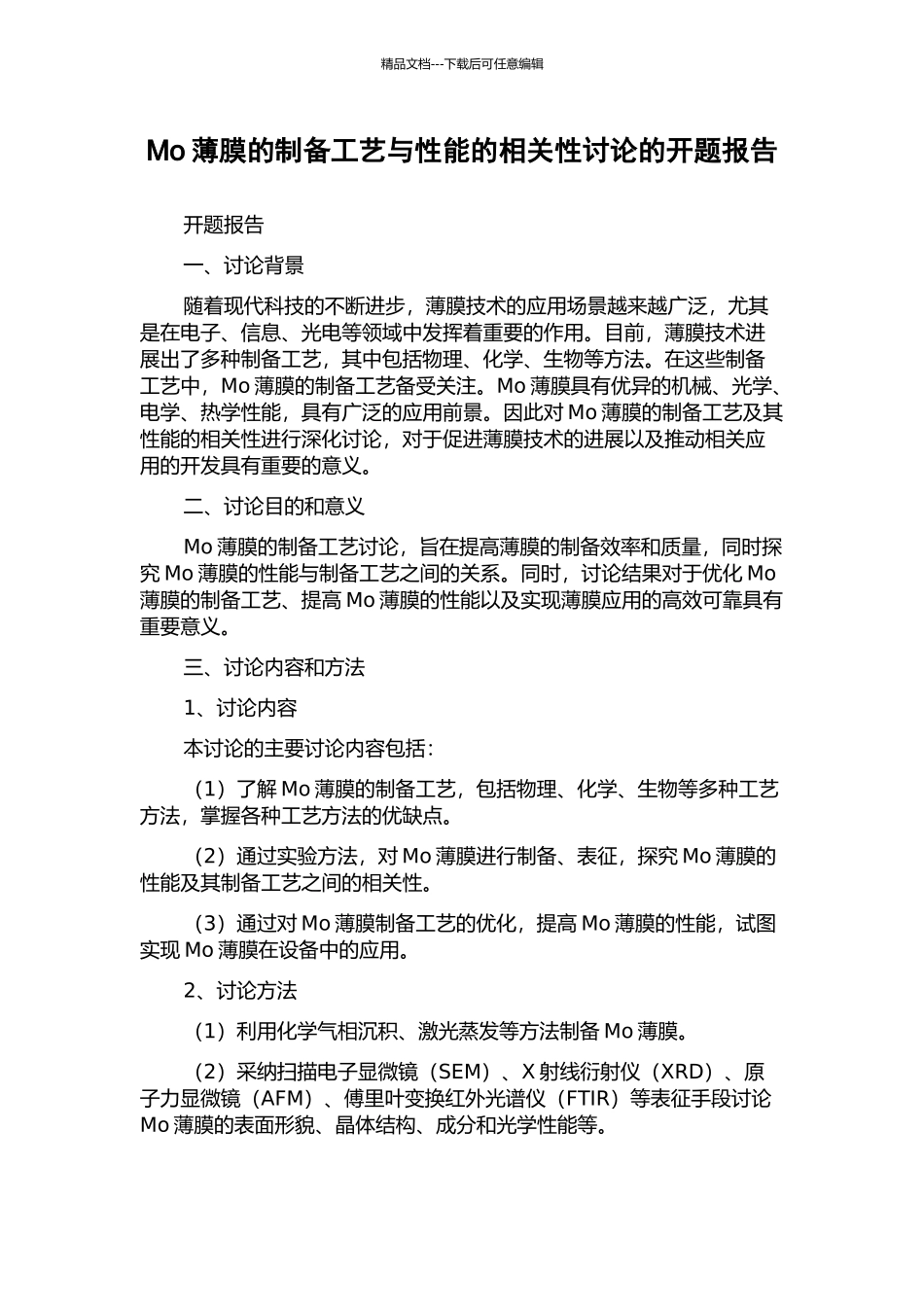 精品文档---下载后可任意编辑

Mo 薄膜的制备工艺与性能的相关性讨论的开题报告

开题报告

一、讨论背景

随着现代科技的不断进步，薄膜技术的应用场景越来越广泛，尤其是在电子、信息、光电等领域中发挥着重要的作用。目前，薄膜技术进展出了多种制备工艺，其中包括物理、化学、生物等方法。在这些制备工艺中，Mo 薄膜的制备工艺备受关注。Mo 薄膜具有优异的机械、光学、电学、热学性能，具有广泛的应用前景。因此对 Mo 薄膜的制备工艺及其性能的相关性进行深化讨论，对于促进薄膜技术的进展以及推动相关应用的开发具有重要的意义。

二、讨论目的和意义

Mo 薄膜的制备工艺讨论，旨在提高薄膜的制备效率和质量，同时探究 Mo 薄膜的性能与制备工艺之间的关系。同时，讨论结果对于优化 Mo 薄膜的制备工艺、提高 Mo 薄膜的性能以及实现薄膜应用的高效可靠具有重要意义。

三、讨论内容和方法

1、讨论内容

本讨论的主要讨论内容包括：

（1）了解 Mo 薄膜的制备工艺，包括物理、化学、生物等多种工艺方法，掌握各种工艺方法的优缺点。

（2）通过实验方法，对 Mo 薄膜进行制备、表征，探究 Mo 薄膜的性能及其制备工艺之间的相关性。

（3）通过对 Mo 薄膜制备工艺的优化，提高 Mo 薄膜的性能，试图实现 Mo 薄膜在设备中的应用。

2、讨论方法

（1）利用化学气相沉积、激光蒸发等方法制备 Mo 薄膜。

（2）采纳扫描电子显微镜（SEM）、X 射线衍射仪（XRD）、原子力显微镜（AFM）、傅里叶变换红外光谱仪（FTIR）等表征手段讨论 Mo 薄膜的表面形貌、晶体结构、成分和光学性能等。